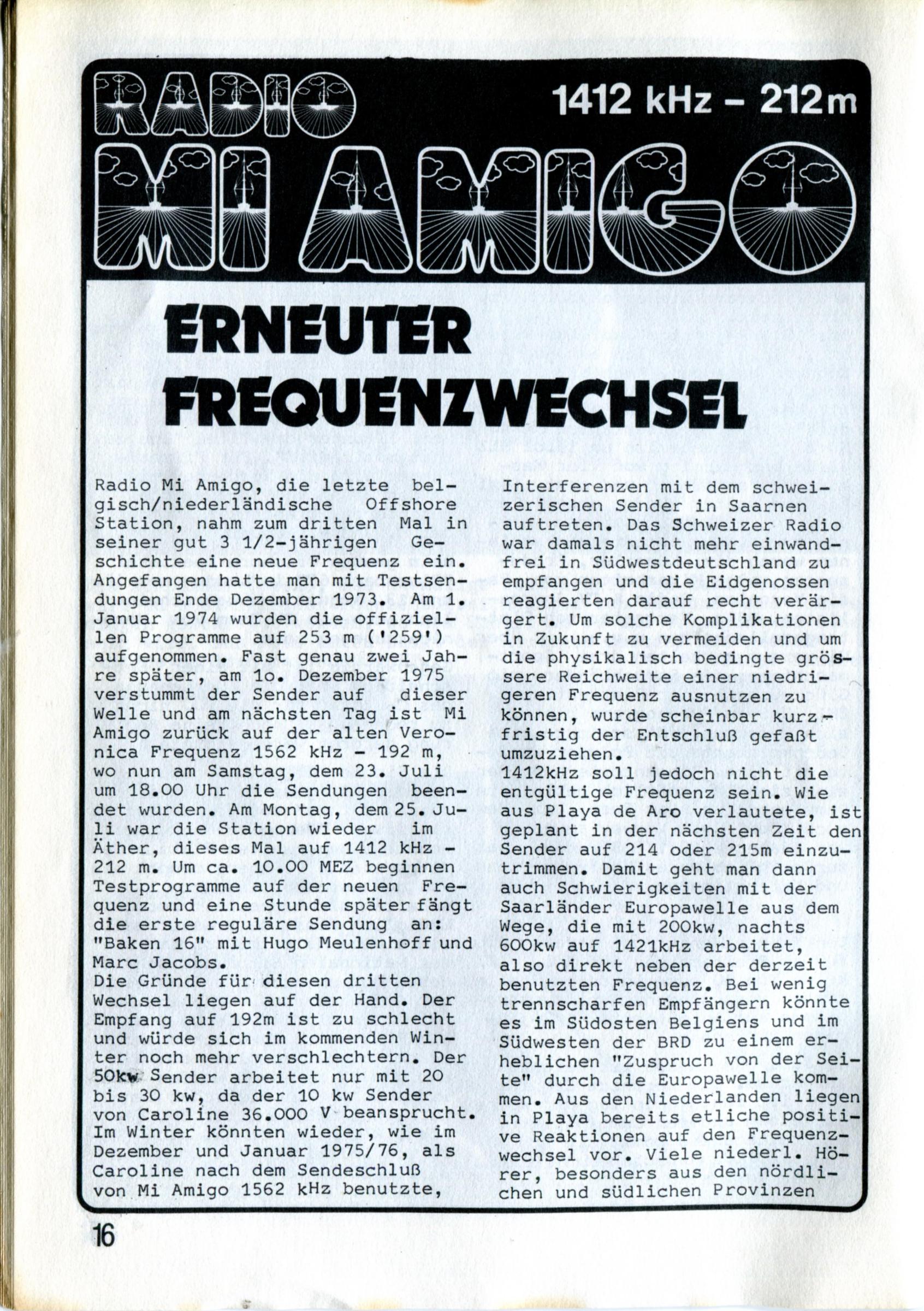 RADIO MI AMIGO

1412 kHz - 212m

ERNEUTER FREQUENZWECHSEL

Radio Mi Amigo, die letzte belgisch/niederländische Offshore Station, nahm zum dritten Mal in seiner gut 3 1/2-jährigen Geschichte eine neue Frequenz ein. Angefangen hatte man mit Testsendungen Ende Dezember 1973. Am 1. Januar 1974 wurden die offiziellen Programme auf 253 m ('259') aufgenommen. Fast genau zwei Jahre später, am 1o. Dezember 1975 verstummt der Sender auf dieser Welle und am nächsten Tag ist Mi Amigo zurück auf der alten Veronica Frequenz 1562 kHz - 192 m, wo nun am Samstag, dem 23. Juli um 18.00 Uhr die Sendungen beendet wurden. Am Montag, dem 25. Juli war die Station wieder im Äther, dieses Mal auf 1412 kHz - 212 m. Um ca. 10.00 MEZ beginnen Testprogramme auf der neuen Frequenz und eine Stunde später fängt die erste reguläre Sendung an: "Baken 16" mit Hugo Meulenhoff und Marc Jacobs.
Die Gründe für diesen dritten Wechsel liegen auf der Hand. Der Empfang auf 192m ist zu schlecht und würde sich im kommenden Winter noch mehr verschlechtern. Der 50kw Sender arbeitet nur mit 20 bis 30 kw, da der 10 kw Sender von Caroline 36.000 V beansprucht. Im Winter könnten wieder, wie im Dezember und Januar 1975/76, als Caroline nach dem Sendeschluß von Mi Amigo 1562 kHz benutzte, Interferenzen mit dem schweizerischen Sender in Saarnen auftreten. Das Schweizer Radio war damals nicht mehr einwandfrei in Südwestdeutschland zu empfangen und die Eidgenossen reagierten darauf recht verärgert. Um solche Komplikationen in Zukunft zu vermeiden und um die physikalisch bedingte grössere Reichweite einer niedrigeren Frequenz ausnutzen zu können, wurde scheinbar kurzfristig der Entschluß gefaßt umzuziehen.
1412kHz soll jedoch nicht die entgültige Frequenz sein. Wie aus Playa de Aro verlautete, ist geplant in der nächsten Zeit den Sender auf 214 oder 215m einzutrimmen. Damit geht man dann auch Schwierigkeiten mit der Saarländer Europawelle aus dem Wege, die mit 200kw, nachts 600kw auf 1421kHz arbeitet, also direkt neben der derzeit benutzten Frequenz. Bei wenig trennscharfen Empfängern könnte es im Südosten Belgiens und im Südwesten der BRD zu einem erheblichen "Zuspruch von der Seite" durch die Europawelle kommen. Aus den Niederlanden liegen in Playa bereits etliche positive Reaktionen auf den Frequenzwechsel vor. Viele niederl. Hörer, besonders aus den nördlichen und südlichen Provinzen

16